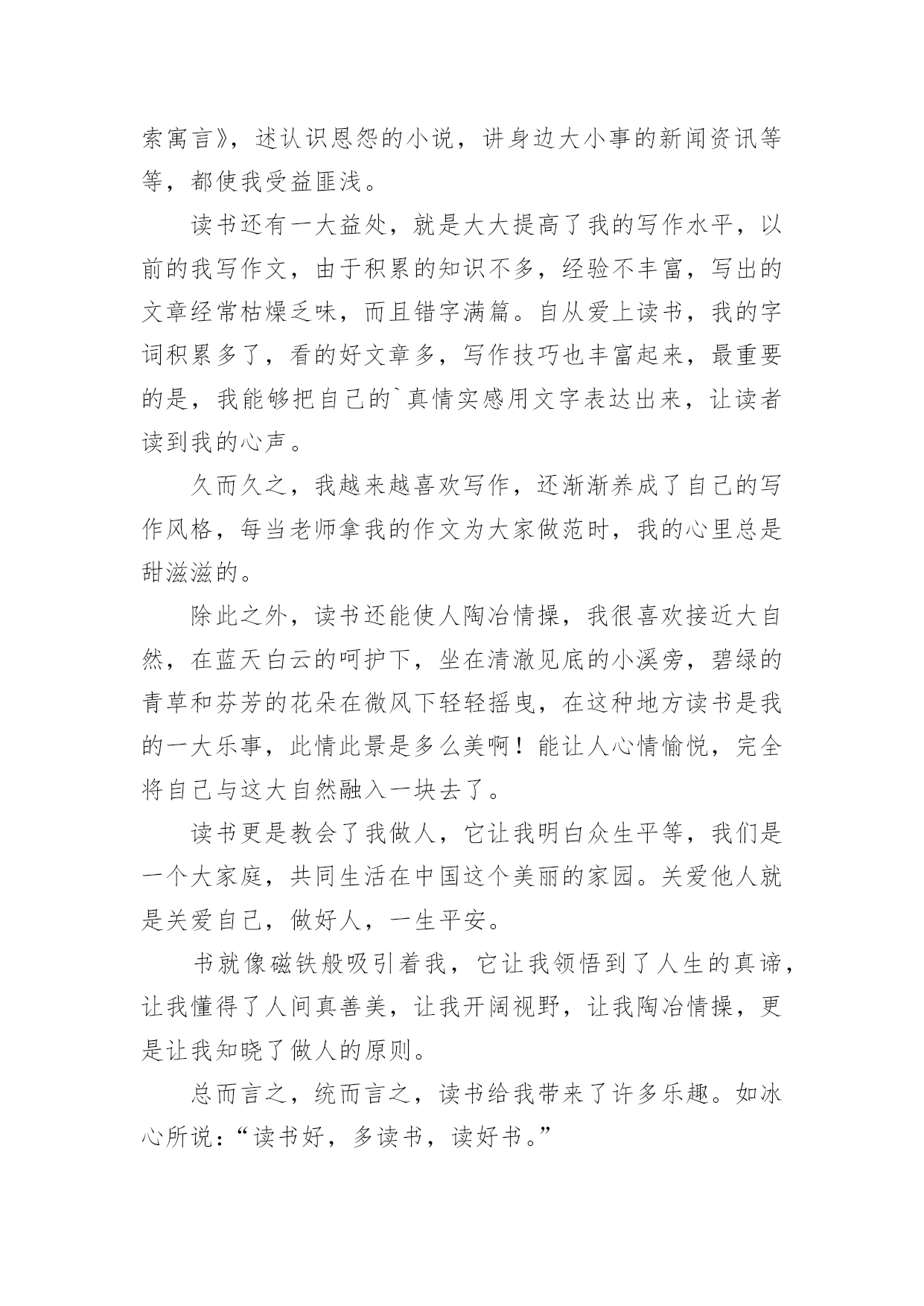 索寓言》，述认识恩怨的小说，讲身边大小事的新闻资讯等等，都使我受益匪浅。

读书还有一大益处，就是大大提高了我的写作水平，以前的我写作文，由于积累的知识不多，经验不丰富，写出的文章经常枯燥乏味，而且错字满篇。自从爱上读书，我的字词积累多了，看的好文章多，写作技巧也丰富起来，最重要的是，我能够把自己的`真情实感用文字表达出来，让读者读到我的心声。

久而久之，我越来越喜欢写作，还渐渐养成了自己的写作风格，每当老师拿我的作文为大家做范时，我的心里总是甜滋滋的。

除此之外，读书还能使人陶冶情操，我很喜欢接近大自然，在蓝天白云的呵护下，坐在清澈见底的小溪旁，碧绿的青草和芬芳的花朵在微风下轻轻摇曳，在这种地方读书是我的一大乐事，此情此景是多么美啊！能让人心情愉悦，完全将自己与这大自然融入一块去了。

读书更是教会了我做人，它让我明白众生平等，我们是一个大家庭，共同生活在中国这个美丽的家园。关爱他人就是关爱自己，做好人，一生平安。

书就像磁铁般吸引着我，它让我领悟到了人生的真谛，让我懂得了人间真善美，让我开阔视野，让我陶冶情操，更是让我知晓了做人的原则。

总而言之，统而言之，读书给我带来了许多乐趣。如冰心所说：“读书好，多读书，读好书。”